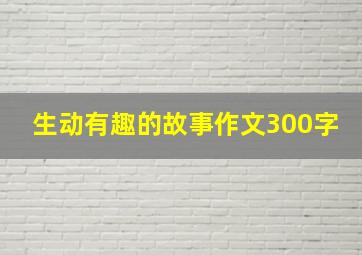 生动有趣的故事作文300字